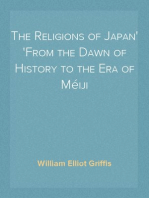 The Religions of Japan' 'From the Dawn of History to the Era of Méiji

William Elliot Griffis